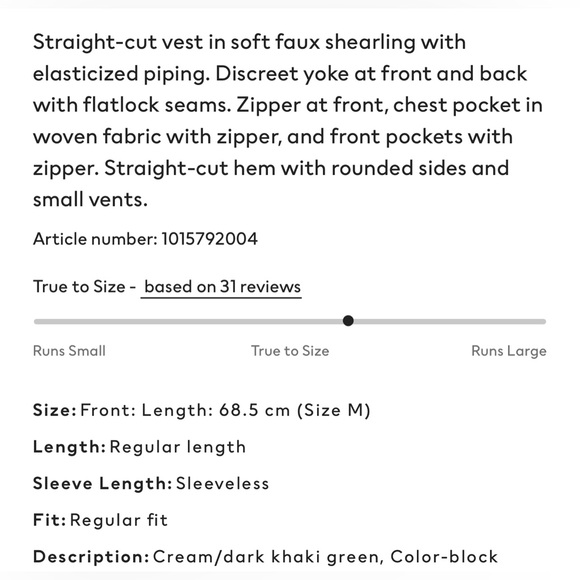 Straight-cut vest in soft faux shearling with elasticized piping. Discreet yoke at front and back with flatlock seams. Zipper at front, chest pocket in woven fabric with zipper, and front pockets with zipper. Straight-cut hem with rounded sides and small vents.

Article number: 1015792004

True to Size - based on 31 reviews

Runs Small
True to Size
Runs Large

Size: Front: Length: 68.5 cm (Size M)

Length: Regular length

Sleeve Length: Sleeveless

Fit: Regular fit

Description: Cream/dark khaki green, Color-block